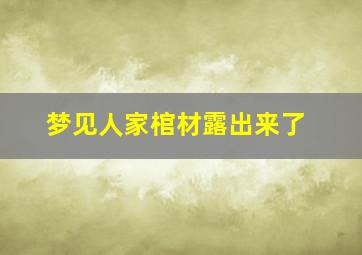 梦见人家棺材露出来了